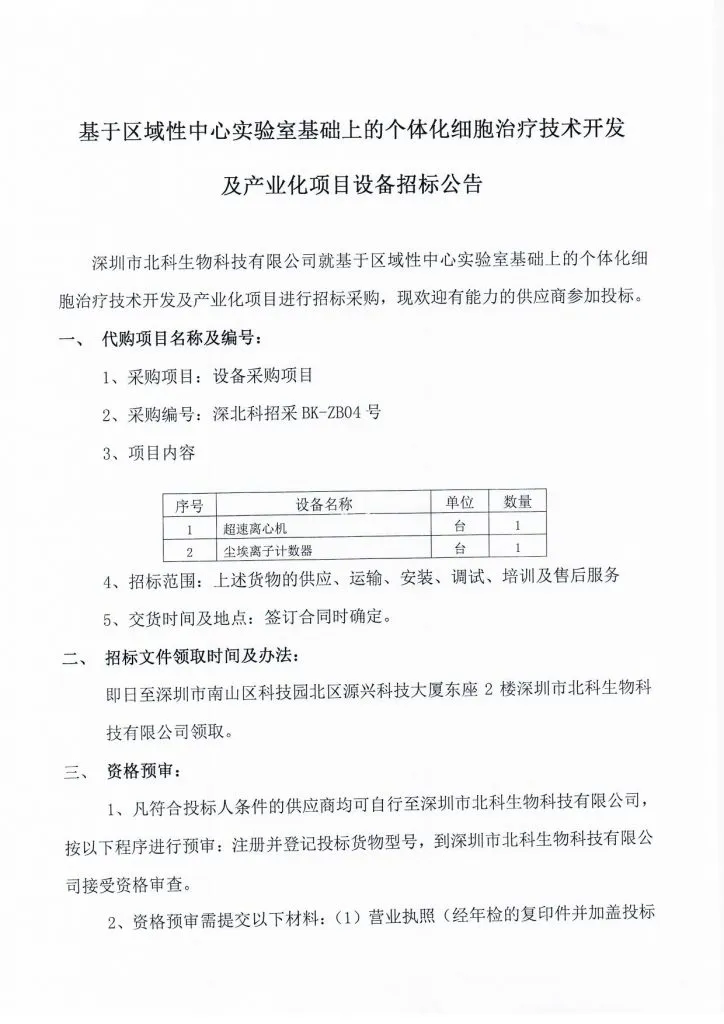 基于区域性中心实验室基础上的个体化细胞治疗技术开发及产业化项目设备招标公告

深圳市北科生物科技有限公司就基于区域性中心实验室基础上的个体化细胞治疗技术开发及产业化项目进行招标采购，现欢迎有能力的供应商参加投标。

一、 代购项目名称及编号：

1、采购项目：设备采购项目

2、采购编号：深北科招采 BK-ZB04 号

3、项目内容

| 序号 | 设备名称 | 单位 | 数量 |
|---|---|---|---|
| 1 | 超速离心机 | 台 | 1 |
| 2 | 尘埃离子计数器 | 台 | 1 |

4、招标范围：上述货物的供应、运输、安装、调试、培训及售后服务

5、交货时间及地点：签订合同时确定。

二、 招标文件领取时间及办法：

即日至深圳市南山区科技园北区源兴科技大厦东座 2 楼深圳市北科生物科技有限公司领取。

三、 资格预审：

1、凡符合投标人条件的供应商均可自行至深圳市北科生物科技有限公司，按以下程序进行预审：注册并登记投标货物型号，到深圳市北科生物科技有限公司接受资格审查。

2、资格预审需提交以下材料：（1）营业执照（经年检的复印件并加盖投标